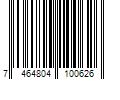 7 464804 100626